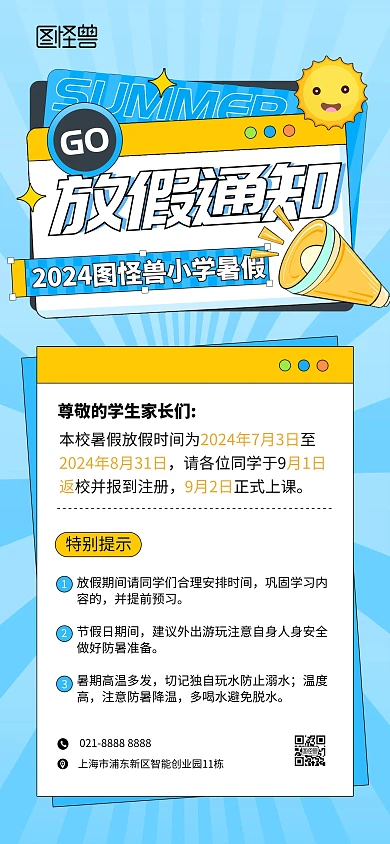 图怪兽

SUMMER

GO

放假通知

2024图怪兽小学暑假

尊敬的学生家长们:

本校暑假放假时间为2024年7月3日至2024年8月31日，请各位同学于9月1日返校并报到注册，9月2日正式上课。

特别提示

1 放假期间请同学们合理安排时间，巩固学习内容的，并提前预习。

2 节假日期间，建议外出游玩注意自身人身安全做好防暑准备。

3 暑期高温多发，切记独自玩水防止溺水；温度高，注意防暑降温，多喝水避免脱水。

021-8888 8888

上海市浦东新区智能创业园11栋